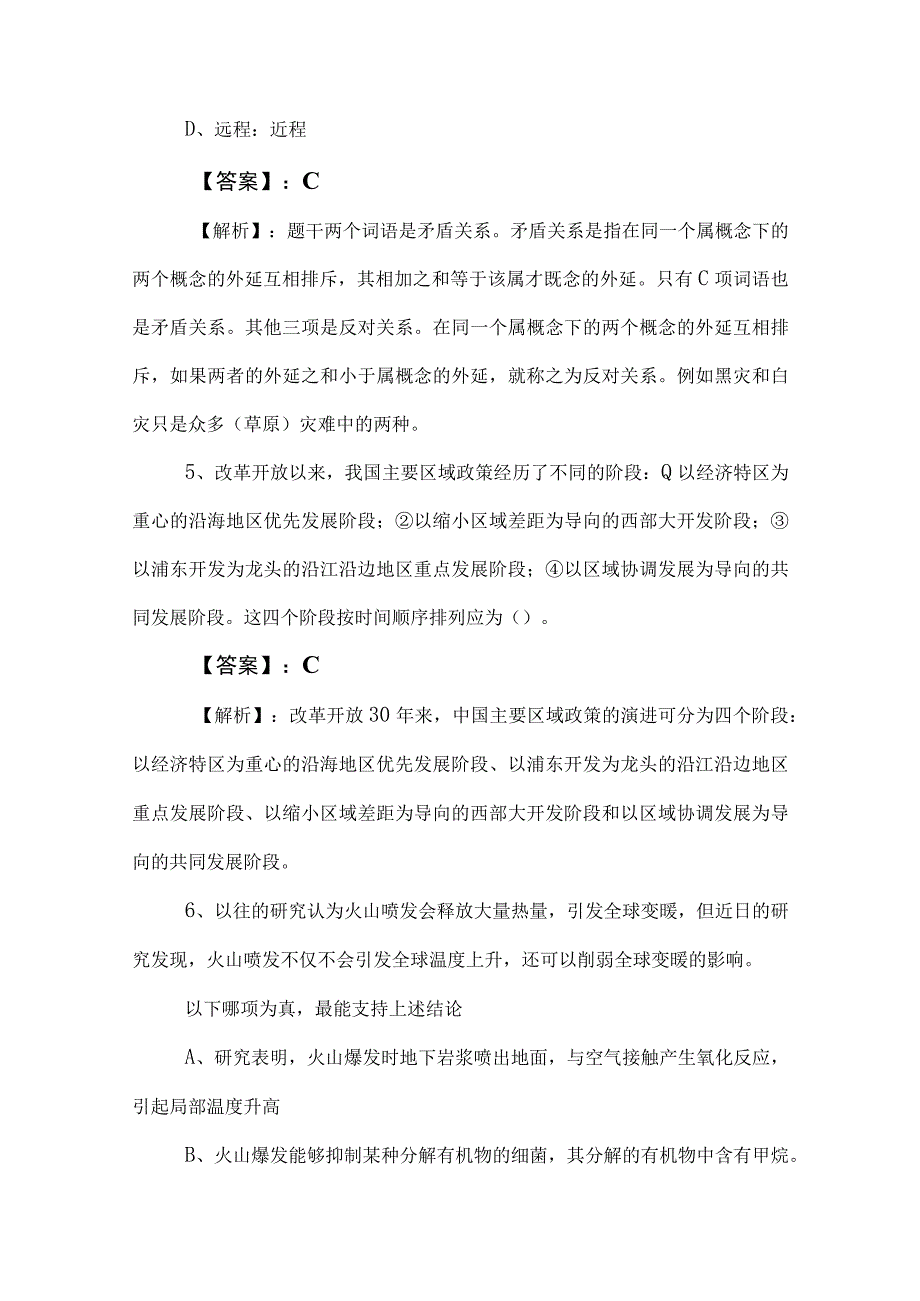 D、远程：近程

【答案】：C

【解析】：题干两个词语是矛盾关系。矛盾关系是指在同一个属概念下的两个概念的外延互相排斥，其相加之和等于该属才既念的外延。只有C项词语也是矛盾关系。其他三项是反对关系。在同一个属概念下的两个概念的外延互相排斥，如果两者的外延之和小于属概念的外延，就称之为反对关系。例如黑灾和白灾只是众多（草原）灾难中的两种。

5、改革开放以来，我国主要区域政策经历了不同的阶段：Q以经济特区为重心的沿海地区优先发展阶段；②以缩小区域差距为导向的西部大开发阶段；③以浦东开发为龙头的沿江沿边地区重点发展阶段；④以区域协调发展为导向的共同发展阶段。这四个阶段按时间顺序排列应为（）。

【答案】：C

【解析】：改革开放30年来，中国主要区域政策的演进可分为四个阶段：以经济特区为重心的沿海地区优先发展阶段、以浦东开发为龙头的沿江沿边地区重点发展阶段、以缩小区域差距为导向的西部大开发阶段和以区域协调发展为导向的共同发展阶段。

6、以往的研究认为火山喷发会释放大量热量，引发全球变暖，但近日的研究发现，火山喷发不仅不会引发全球温度上升，还可以削弱全球变暖的影响。

以下哪项为真，最能支持上述结论

A、研究表明，火山爆发时地下岩浆喷出地面，与空气接触产生氧化反应，引起局部温度升高

B、火山爆发能够抑制某种分解有机物的细菌，其分解的有机物中含有甲烷。